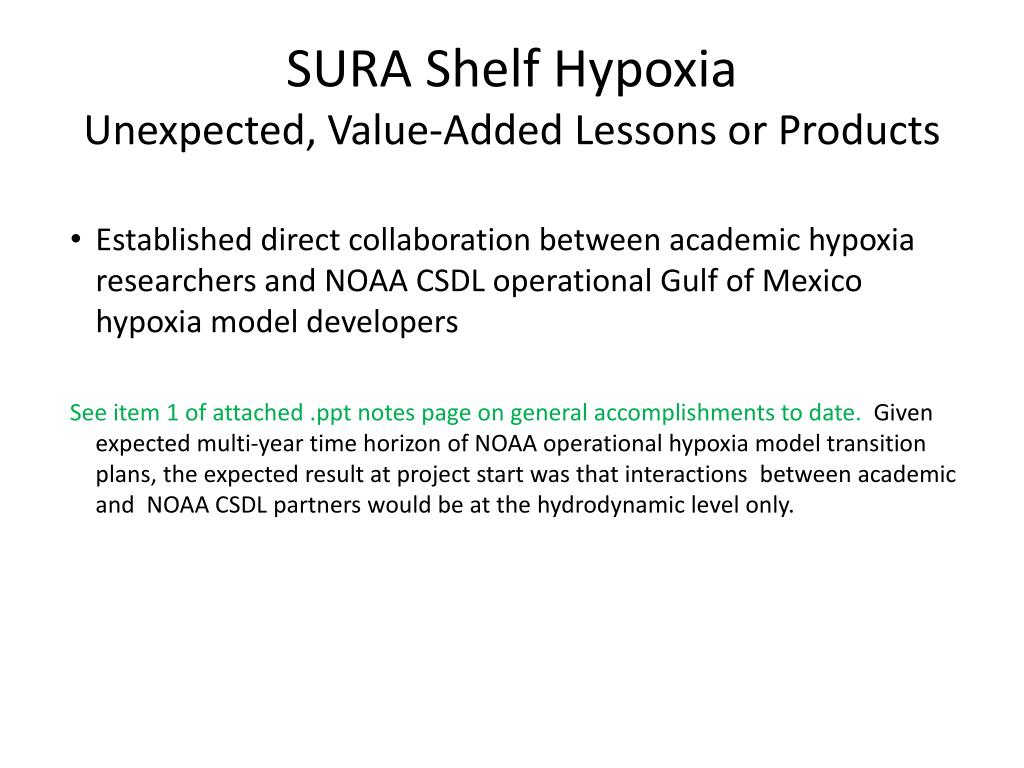 SURA Shelf Hypoxia
Unexpected, Value-Added Lessons or Products

• Established direct collaboration between academic hypoxia researchers and NOAA CSDL operational Gulf of Mexico hypoxia model developers

See item 1 of attached .ppt notes page on general accomplishments to date. Given expected multi-year time horizon of NOAA operational hypoxia model transition plans, the expected result at project start was that interactions between academic and NOAA CSDL partners would be at the hydrodynamic level only.